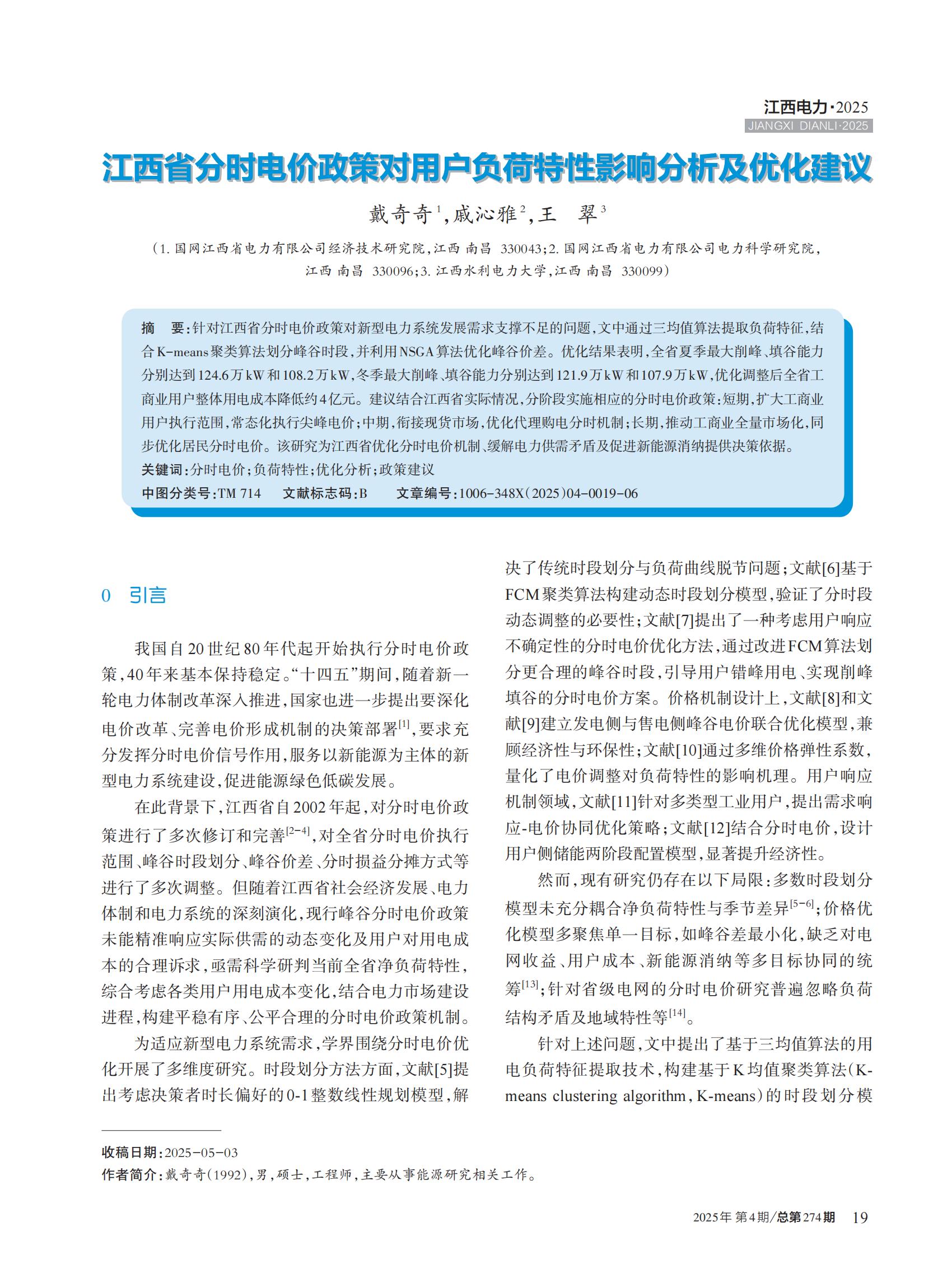 江西电力·2025
JIANGXI DIANLI·2025

江西省分时电价政策对用户负荷特性影响分析及优化建议

戴奇奇$^1$,戚沁雅$^2$,王　翠$^3$

(1. 国网江西省电力有限公司经济技术研究院,江西 南昌　330043;2. 国网江西省电力有限公司电力科学研究院,江西 南昌　330096;3. 江西水利电力大学,江西 南昌　330099)

摘　要:针对江西省分时电价政策对新型电力系统发展需求支撑不足的问题,文中通过三均值算法提取负荷特征,结合K-means聚类算法划分峰谷时段,并利用NSGA算法优化峰谷价差。优化结果表明,全省夏季最大削峰、填谷能力分别达到124.6万kW和108.2万kW,冬季最大削峰、填谷能力分别达到121.9万kW和107.9万kW,优化调整后全省工商业用户整体用电成本降低约4亿元。建议结合江西省实际情况,分阶段实施相应的分时电价政策:短期,扩大工商业用户执行范围,常态化执行尖峰电价;中期,衔接现货市场,优化代理购电分时机制;长期,推动工商业全量市场化,同步优化居民分时电价。该研究为江西省优化分时电价机制、缓解电力供需矛盾及促进新能源消纳提供决策依据。
关键词:分时电价;负荷特性;优化分析;政策建议
中图分类号:TM 714　　文献标志码:B　　文章编号:1006-348X(2025)04-0019-06

0　引言

我国自20世纪80年代起开始执行分时电价政策,40年来基本保持稳定。“十四五”期间,随着新一轮电力体制改革深入推进,国家也进一步提出要深化电价改革、完善电价形成机制的决策部署$^{[1]}$,要求充分发挥分时电价信号作用,服务以新能源为主体的新型电力系统建设,促进能源绿色低碳发展。

在此背景下,江西省自2002年起,对分时电价政策进行了多次修订和完善$^{[2-4]}$,对全省分时电价执行范围、峰谷时段划分、峰谷价差、分时损益分摊方式等进行了多次调整。但随着江西省社会经济发展、电力体制和电力系统的深刻演化,现行峰谷分时电价政策未能精准响应实际供需的动态变化及用户对用电成本的合理诉求,亟需科学研判当前全省净负荷特性,综合考虑各类用户用电成本变化,结合电力市场建设进程,构建平稳有序、公平合理的分时电价政策机制。

为适应新型电力系统需求,学界围绕分时电价优化开展了多维度研究。时段划分方法方面,文献[5]提出考虑决策者时长偏好的0-1整数线性规划模型,解决了传统时段划分与负荷曲线脱节问题;文献[6]基于FCM聚类算法构建动态时段划分模型,验证了分时段动态调整的必要性;文献[7]提出了一种考虑用户响应不确定性的分时电价优化方法,通过改进FCM算法划分更合理的峰谷时段,引导用户错峰用电、实现削峰填谷的分时电价方案。价格机制设计上,文献[8]和文献[9]建立发电侧与售电侧峰谷电价联合优化模型,兼顾经济性与环保性;文献[10]通过多维价格弹性系数,量化了电价调整对负荷特性的影响机理。用户响应机制领域,文献[11]针对多类型工业用户,提出需求响应-电价协同优化策略;文献[12]结合分时电价,设计用户侧储能两阶段配置模型,显著提升经济性。

然而,现有研究仍存在以下局限:多数时段划分模型未充分耦合净负荷特性与季节差异$^{[5-6]}$;价格优化模型多聚焦单一目标,如峰谷差最小化,缺乏对电网收益、用户成本、新能源消纳等多目标协同的统筹$^{[13]}$;针对省级电网的分时电价研究普遍忽略负荷结构矛盾及地域特性等$^{[14]}$。

针对上述问题,文中提出了基于三均值算法的用电负荷特征提取技术,构建基于K均值聚类算法(K-means clustering algorithm,K-means)的时段划分模

收稿日期:2025-05-03
作者简介:戴奇奇(1992),男,硕士,工程师,主要从事能源研究相关工作。

2025年 第4期/总第274期　19